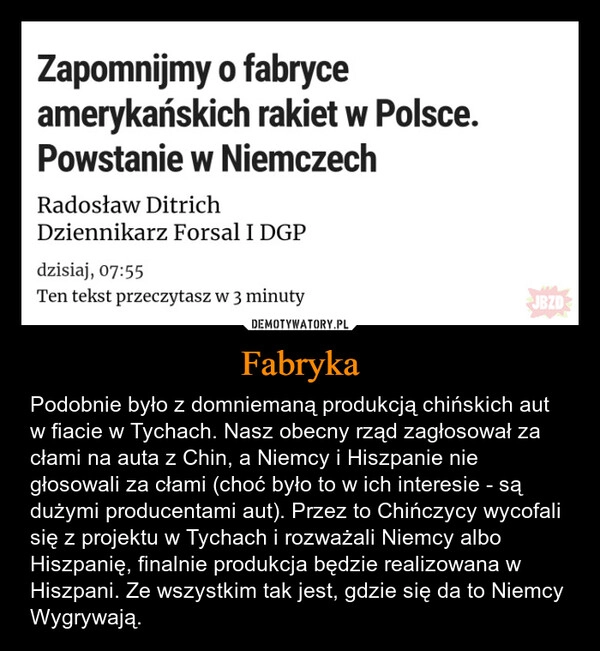 Zapomnijmy o fabryce amerykańskich rakiet w Polsce. Powstanie w Niemczech

Radosław Ditrich
Dziennikarz Forsal I DGP

dzisiaj, 07:55
Ten tekst przeczytasz w 3 minuty

JBZD

DEMOTYWATORY.PL

Fabryka

Podobnie było z domniemaną produkcją chińskich aut w fiacie w Tychach. Nasz obecny rząd zagłosował za cłami na auta z Chin, a Niemcy i Hiszpanie nie głosowali za cłami (choć było to w ich interesie - są dużymi producentami aut). Przez to Chińczycy wycofali się z projektu w Tychach i rozważali Niemcy albo Hiszpanię, finalnie produkcja będzie realizowana w Hiszpani. Ze wszystkim tak jest, gdzie się da to Niemcy Wygrywają.